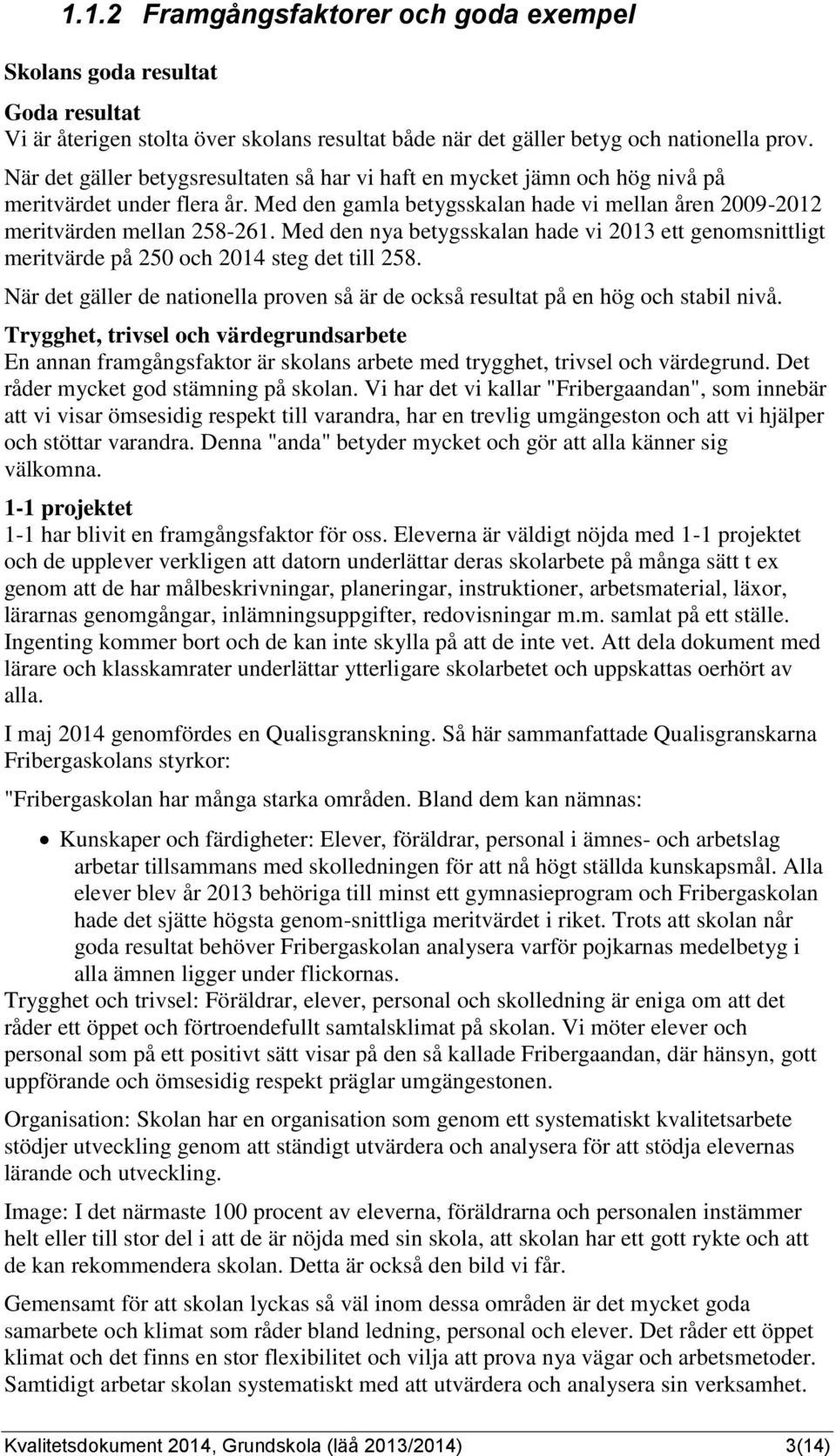 1.1.2 Framgångsfaktorer och goda exempel

Skolans goda resultat

Goda resultat
Vi är återigen stolta över skolans resultat både när det gäller betyg och nationella prov.
När det gäller betygsresultaten så har vi haft en mycket jämn och hög nivå på meritvärdet under flera år. Med den gamla betygsskalan hade vi mellan åren 2009-2012 meritvärden mellan 258-261. Med den nya betygsskalan hade vi 2013 ett genomsnittligt meritvärde på 250 och 2014 steg det till 258.

När det gäller de nationella proven så är de också resultat på en hög och stabil nivå.

Trygghet, trivsel och värdegrundsarbete
En annan framgångsfaktor är skolans arbete med trygghet, trivsel och värdegrund. Det råder mycket god stämning på skolan. Vi har det vi kallar "Fribergaandan", som innebär att vi visar ömsesidig respekt till varandra, har en trevlig umgängeston och att vi hjälper och stöttar varandra. Denna "anda" betyder mycket och gör att alla känner sig välkomna.

1-1 projektet
1-1 har blivit en framgångsfaktor för oss. Eleverna är väldigt nöjda med 1-1 projektet och de upplever verkligen att datorn underlättar deras skolarbete på många sätt t ex genom att de har målbeskrivningar, planeringar, instruktioner, arbetsmaterial, läxor, lärarnas genomgångar, inlämningsuppgifter, redovisningar m.m. samlat på ett ställe. Ingenting kommer bort och de kan inte skylla på att de inte vet. Att dela dokument med lärare och klasskamrater underlättar ytterligare skolarbetet och uppskattas oerhört av alla.

I maj 2014 genomfördes en Qualisgranskning. Så här sammanfattade Qualisgranskarna Fribergaskolans styrkor:

"Fribergaskolan har många starka områden. Bland dem kan nämnas:

• Kunskaper och färdigheter: Elever, föräldrar, personal i ämnes- och arbetslag arbetar tillsammans med skolledningen för att nå högt ställda kunskapsmål. Alla elever blev år 2013 behöriga till minst ett gymnasieprogram och Fribergaskolan hade det sjätte högsta genom-snittliga meritvärdet i riket. Trots att skolan når goda resultat behöver Fribergaskolan analysera varför pojkarnas medelbetyg i alla ämnen ligger under flickornas.

Trygghet och trivsel: Föräldrar, elever, personal och skolledning är eniga om att det råder ett öppet och förtroendefullt samtalsklimat på skolan. Vi möter elever och personal som på ett positivt sätt visar på den så kallade Fribergaandan, där hänsyn, gott uppförande och ömsesidig respekt präglar umgängestonen.

Organisation: Skolan har en organisation som genom ett systematiskt kvalitetsarbete stödjer utveckling genom att ständigt utvärdera och analysera för att stödja elevernas lärande och utveckling.

Image: I det närmaste 100 procent av eleverna, föräldrarna och personalen instämmer helt eller till stor del i att de är nöjda med sin skola, att skolan har ett gott rykte och att de kan rekommendera skolan. Detta är också den bild vi får.

Gemensamt för att skolan lyckas så väl inom dessa områden är det mycket goda samarbete och klimat som råder bland ledning, personal och elever. Det råder ett öppet klimat och det finns en stor flexibilitet och vilja att prova nya vägar och arbetsmetoder. Samtidigt arbetar skolan systematiskt med att utvärdera och analysera sin verksamhet.

Kvalitetsdokument 2014, Grundskola (läå 2013/2014) 3(14)